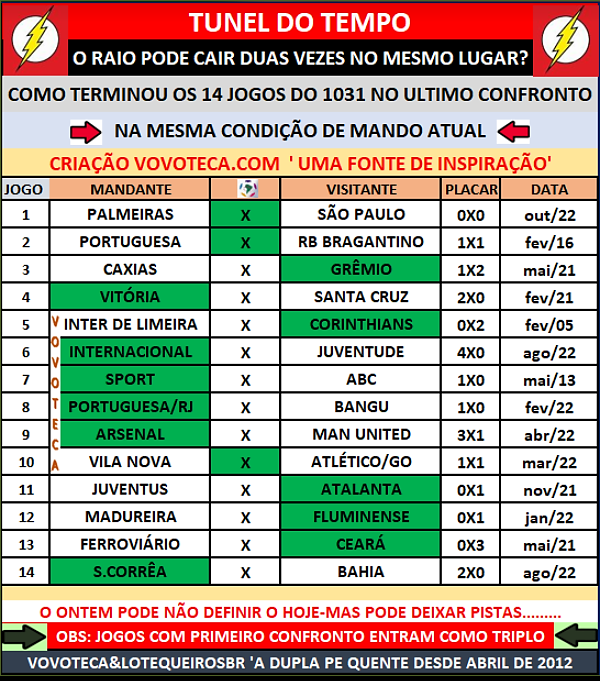 TUNEL DO TEMPO

O RAIO PODE CAIR DUAS VEZES NO MESMO LUGAR?

COMO TERMINOU OS 14 JOGOS DO 1031 NO ULTIMO CONFRONTO

NA MESMA CONDIÇÃO DE MANDO ATUAL

CRIAÇÃO VOVOTECA.COM ' UMA FONTE DE INSPIRAÇÃO'

| JOGO | MANDANTE | | VISITANTE | PLACAR | DATA |
|---|---|---|---|---|---|
| 1 | PALMEIRAS | X | SÃO PAULO | 0X0 | out/22 |
| 2 | PORTUGUESA | X | RB BRAGANTINO | 1X1 | fev/16 |
| 3 | CAXIAS | X | GRÊMIO | 1X2 | mai/21 |
| 4 | VITÓRIA | X | SANTA CRUZ | 2X0 | fev/21 |
| 5 | INTER DE LIMEIRA | X | CORINTHIANS | 0X2 | fev/05 |
| 6 | INTERNACIONAL | X | JUVENTUDE | 4X0 | ago/22 |
| 7 | SPORT | X | ABC | 1X0 | mai/13 |
| 8 | PORTUGUESA/RJ | X | BANGU | 1X0 | fev/22 |
| 9 | ARSENAL | X | MAN UNITED | 3X1 | abr/22 |
| 10 | VILA NOVA | X | ATLÉTICO/GO | 1X1 | mar/22 |
| 11 | JUVENTUS | X | ATALANTA | 0X1 | nov/21 |
| 12 | MADUREIRA | X | FLUMINENSE | 0X1 | jan/22 |
| 13 | FERROVIÁRIO | X | CEARÁ | 0X3 | mai/21 |
| 14 | S.CORRÊA | X | BAHIA | 2X0 | ago/22 |

VOVOTECA

O ONTEM PODE NÃO DEFINIR O HOJE-MAS PODE DEIXAR PISTAS.........

OBS: JOGOS COM PRIMEIRO CONFRONTO ENTRAM COMO TRIPLO

VOVOTECA&LOTEQUEIROSBR 'A DUPLA PE QUENTE DESDE ABRIL DE 2012